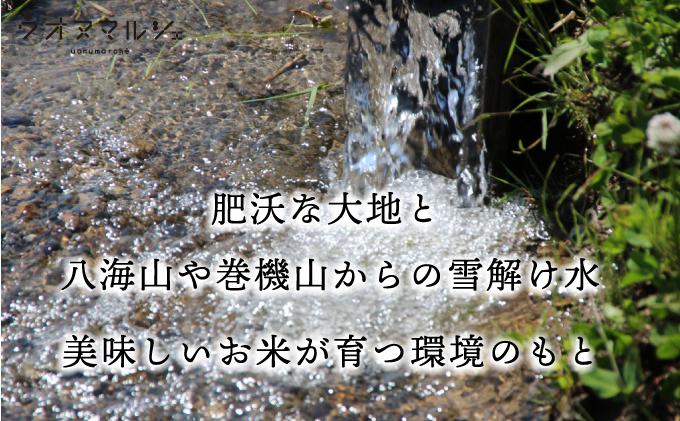 ウオヌマルシェ
uonumarche

肥沃な大地と
八海山や巻機山からの雪解け水
美味しいお米が育つ環境のもと